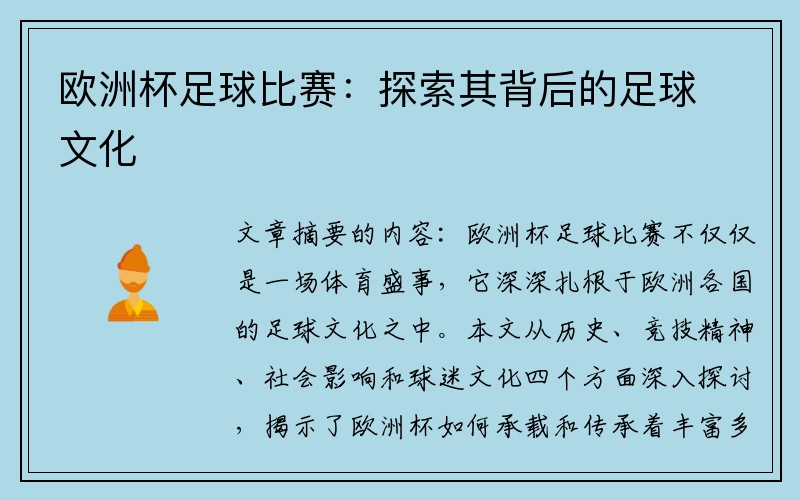 欧洲杯足球比赛：探索其背后的足球文化

文章摘要的内容：欧洲杯足球比赛不仅仅是一场体育盛事，它深深扎根于欧洲各国的足球文化之中。本文从历史、竞技精神、社会影响和球迷文化四个方面深入探讨，揭示了欧洲杯如何承载和传承着丰富多